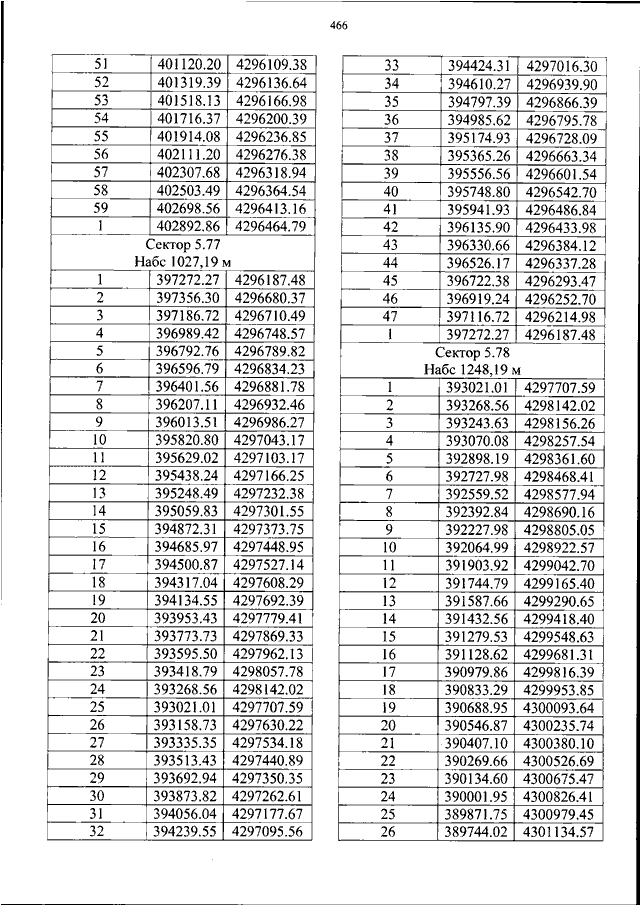 466

| | | |
|---|---|---|
| 51 | 401120.20 | 4296109.38 |
| 52 | 401319.39 | 4296136.64 |
| 53 | 401518.13 | 4296166.98 |
| 54 | 401716.37 | 4296200.39 |
| 55 | 401914.08 | 4296236.85 |
| 56 | 402111.20 | 4296276.38 |
| 57 | 402307.68 | 4296318.94 |
| 58 | 402503.49 | 4296364.54 |
| 59 | 402698.56 | 4296413.16 |
| 1 | 402892.86 | 4296464.79 |
| Сектор 5.77 Набс 1027,19 м | | |
| 1 | 397272.27 | 4296187.48 |
| 2 | 397356.30 | 4296680.37 |
| 3 | 397186.72 | 4296710.49 |
| 4 | 396989.42 | 4296748.57 |
| 5 | 396792.76 | 4296789.82 |
| 6 | 396596.79 | 4296834.23 |
| 7 | 396401.56 | 4296881.78 |
| 8 | 396207.11 | 4296932.46 |
| 9 | 396013.51 | 4296986.27 |
| 10 | 395820.80 | 4297043.17 |
| 11 | 395629.02 | 4297103.17 |
| 12 | 395438.24 | 4297166.25 |
| 13 | 395248.49 | 4297232.38 |
| 14 | 395059.83 | 4297301.55 |
| 15 | 394872.31 | 4297373.75 |
| 16 | 394685.97 | 4297448.95 |
| 17 | 394500.87 | 4297527.14 |
| 18 | 394317.04 | 4297608.29 |
| 19 | 394134.55 | 4297692.39 |
| 20 | 393953.43 | 4297779.41 |
| 21 | 393773.73 | 4297869.33 |
| 22 | 393595.50 | 4297962.13 |
| 23 | 393418.79 | 4298057.78 |
| 24 | 393268.56 | 4298142.02 |
| 25 | 393021.01 | 4297707.59 |
| 26 | 393158.73 | 4297630.22 |
| 27 | 393335.35 | 4297534.18 |
| 28 | 393513.43 | 4297440.89 |
| 29 | 393692.94 | 4297350.35 |
| 30 | 393873.82 | 4297262.61 |
| 31 | 394056.04 | 4297177.67 |
| 32 | 394239.55 | 4297095.56 |

| | | |
|---|---|---|
| 33 | 394424.31 | 4297016.30 |
| 34 | 394610.27 | 4296939.90 |
| 35 | 394797.39 | 4296866.39 |
| 36 | 394985.62 | 4296795.78 |
| 37 | 395174.93 | 4296728.09 |
| 38 | 395365.26 | 4296663.34 |
| 39 | 395556.56 | 4296601.54 |
| 40 | 395748.80 | 4296542.70 |
| 41 | 395941.93 | 4296486.84 |
| 42 | 396135.90 | 4296433.98 |
| 43 | 396330.66 | 4296384.12 |
| 44 | 396526.17 | 4296337.28 |
| 45 | 396722.38 | 4296293.47 |
| 46 | 396919.24 | 4296252.70 |
| 47 | 397116.72 | 4296214.98 |
| 1 | 397272.27 | 4296187.48 |
| Сектор 5.78 Набс 1248,19 м | | |
| 1 | 393021.01 | 4297707.59 |
| 2 | 393268.56 | 4298142.02 |
| 3 | 393243.63 | 4298156.26 |
| 4 | 393070.08 | 4298257.54 |
| 5 | 392898.19 | 4298361.60 |
| 6 | 392727.98 | 4298468.41 |
| 7 | 392559.52 | 4298577.94 |
| 8 | 392392.84 | 4298690.16 |
| 9 | 392227.98 | 4298805.05 |
| 10 | 392064.99 | 4298922.57 |
| 11 | 391903.92 | 4299042.70 |
| 12 | 391744.79 | 4299165.40 |
| 13 | 391587.66 | 4299290.65 |
| 14 | 391432.56 | 4299418.40 |
| 15 | 391279.53 | 4299548.63 |
| 16 | 391128.62 | 4299681.31 |
| 17 | 390979.86 | 4299816.39 |
| 18 | 390833.29 | 4299953.85 |
| 19 | 390688.95 | 4300093.64 |
| 20 | 390546.87 | 4300235.74 |
| 21 | 390407.10 | 4300380.10 |
| 22 | 390269.66 | 4300526.69 |
| 23 | 390134.60 | 4300675.47 |
| 24 | 390001.95 | 4300826.41 |
| 25 | 389871.75 | 4300979.45 |
| 26 | 389744.02 | 4301134.57 |